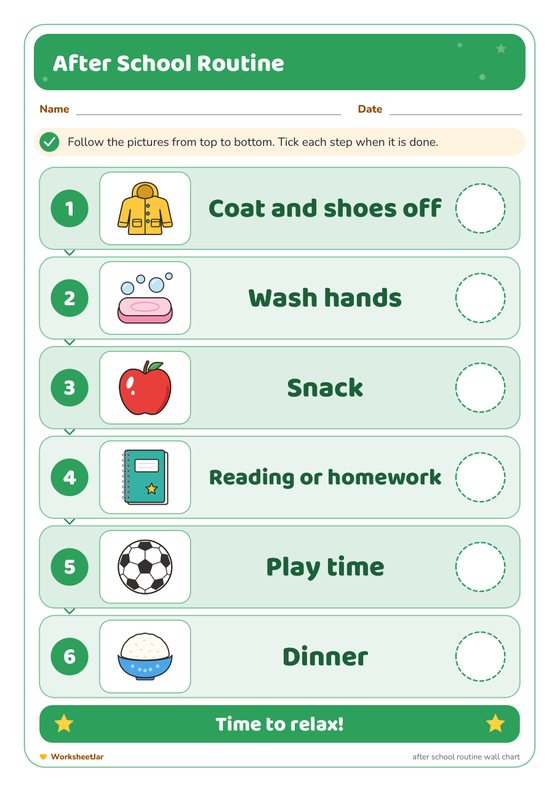 After School Routine

Name

Date

Follow the pictures from top to bottom. Tick each step when it is done.

1 Coat and shoes off

2 Wash hands

3 Snack

4 Reading or homework

5 Play time

6 Dinner

Time to relax!

WorksheetJar

after school routine wall chart